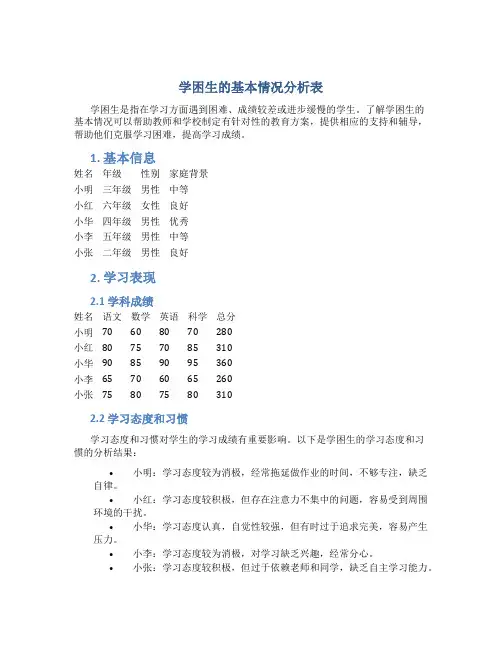 学困生的基本情况分析表

学困生是指在学习方面遇到困难、成绩较差或进步缓慢的学生。了解学困生的基本情况可以帮助教师和学校制定有针对性的教育方案，提供相应的支持和辅导，帮助他们克服学习困难，提高学习成绩。

1. 基本信息

| 姓名 | 年级 | 性别 | 家庭背景 |
|---|---|---|---|
| 小明 | 三年级 | 男性 | 中等 |
| 小红 | 六年级 | 女性 | 良好 |
| 小华 | 四年级 | 男性 | 优秀 |
| 小李 | 五年级 | 男性 | 中等 |
| 小张 | 二年级 | 男性 | 良好 |

2. 学习表现

2.1 学科成绩

| 姓名 | 语文 | 数学 | 英语 | 科学 | 总分 |
|---|---|---|---|---|---|
| 小明 | 70 | 60 | 80 | 70 | 280 |
| 小红 | 80 | 75 | 70 | 85 | 310 |
| 小华 | 90 | 85 | 90 | 95 | 360 |
| 小李 | 65 | 70 | 60 | 65 | 260 |
| 小张 | 75 | 80 | 75 | 80 | 310 |

2.2 学习态度和习惯

学习态度和习惯对学生的学习成绩有重要影响。以下是学困生的学习态度和习惯的分析结果：

• 小明：学习态度较为消极，经常拖延做作业的时间，不够专注，缺乏自律。
• 小红：学习态度较积极，但存在注意力不集中的问题，容易受到周围环境的干扰。
• 小华：学习态度认真，自觉性较强，但有时过于追求完美，容易产生压力。
• 小李：学习态度较为消极，对学习缺乏兴趣，经常分心。
• 小张：学习态度较积极，但过于依赖老师和同学，缺乏自主学习能力。